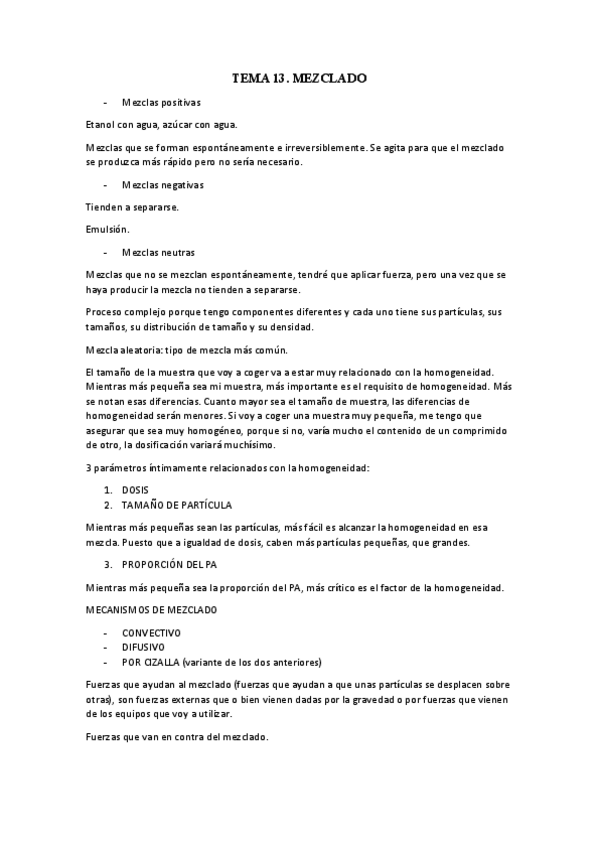 TEMA 13. MEZCLADO

- Mezclas positivas

Etanol con agua, azúcar con agua.

Mezclas que se forman espontáneamente e irreversiblemente. Se agita para que el mezclado se produzca más rápido pero no sería necesario.

- Mezclas negativas

Tienden a separarse.

Emulsión.

- Mezclas neutras

Mezclas que no se mezclan espontáneamente, tendré que aplicar fuerza, pero una vez que se haya producir la mezcla no tienden a separarse.

Proceso complejo porque tengo componentes diferentes y cada uno tiene sus partículas, sus tamaños, su distribución de tamaño y su densidad.

Mezcla aleatoria: tipo de mezcla más común.

El tamaño de la muestra que voy a coger va a estar muy relacionado con la homogeneidad. Mientras más pequeña sea mi muestra, más importante es el requisito de homogeneidad. Más se notan esas diferencias. Cuanto mayor sea el tamaño de muestra, las diferencias de homogeneidad serán menores. Si voy a coger una muestra muy pequeña, me tengo que asegurar que sea muy homogéneo, porque si no, varía mucho el contenido de un comprimido de otro, la dosificación variará muchísimo.

3 parámetros íntimamente relacionados con la homogeneidad:

1. DOSIS
2. TAMAÑO DE PARTÍCULA

Mientras más pequeñas sean las partículas, más fácil es alcanzar la homogeneidad en esa mezcla. Puesto que a igualdad de dosis, caben más partículas pequeñas, que grandes.

3. PROPORCIÓN DEL PA

Mientras más pequeña sea la proporción del PA, más crítico es el factor de la homogeneidad.

MECANISMOS DE MEZCLADO

- CONVECTIVO
- DIFUSIVO
- POR CIZALLA (variante de los dos anteriores)

Fuerzas que ayudan al mezclado (fuerzas que ayudan a que unas partículas se desplacen sobre otras), son fuerzas externas que o bien vienen dadas por la gravedad o por fuerzas que vienen de los equipos que voy a utilizar.

Fuerzas que van en contra del mezclado.